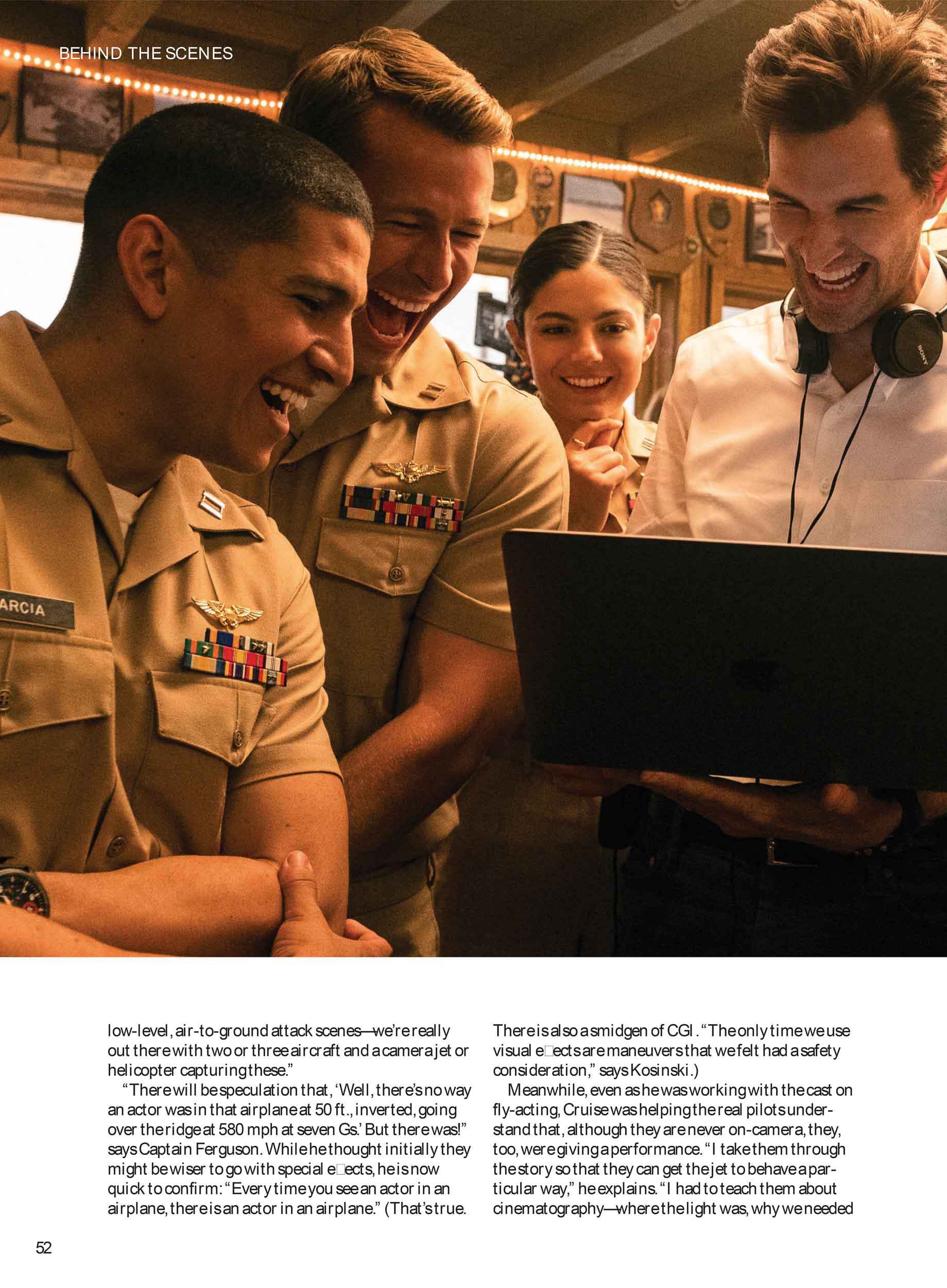 BEHIND THE SCENES

ARCIA

SONY

low-level, air-to-ground attack scenes—we're really out there with two or three aircraft and a camera jet or helicopter capturing these."

"There will be speculation that, 'Well, there's no way an actor was in that airplane at 50 ft., inverted, going over the ridge at 580 mph at seven Gs.' But there was!" says Captain Ferguson. While he thought initially they might be wiser to go with special e□ects, he is now quick to confirm: "Every time you see an actor in an airplane, there is an actor in an airplane." (That's true. There is also a smidgen of CGI. "The only time we use visual e□ects are maneuvers that we felt had a safety consideration," says Kosinski.)

Meanwhile, even as he was working with the cast on fly-acting, Cruise was helping the real pilots understand that, although they are never on-camera, they, too, were giving a performance. "I take them through the story so that they can get the jet to behave a particular way," he explains. "I had to teach them about cinematography—where the light was, why we needed

52